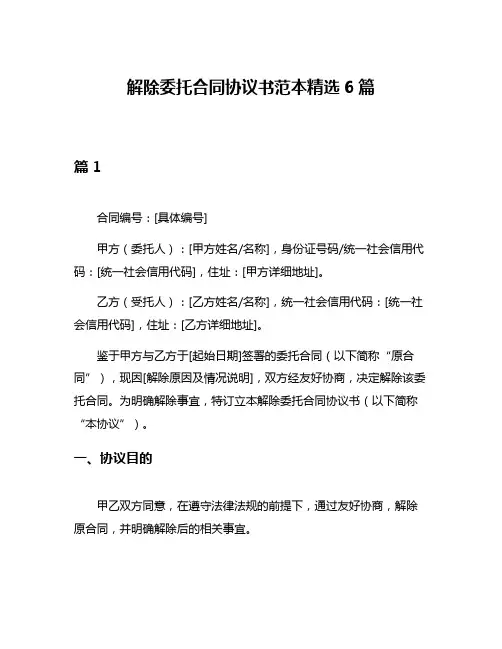 解除委托合同协议书范本精选 6 篇

篇 1

合同编号：[具体编号]

甲方（委托人）：[甲方姓名/名称]，身份证号码/统一社会信用代码：[统一社会信用代码]，住址：[甲方详细地址]。

乙方（受托人）：[乙方姓名/名称]，统一社会信用代码：[统一社会信用代码]，住址：[乙方详细地址]。

鉴于甲方与乙方于[起始日期]签署的委托合同（以下简称“原合同”），现因[解除原因及情况说明]，双方经友好协商，决定解除该委托合同。为明确解除事宜，特订立本解除委托合同协议书（以下简称“本协议”）。

一、协议目的

甲乙双方同意，在遵守法律法规的前提下，通过友好协商，解除原合同，并明确解除后的相关事宜。